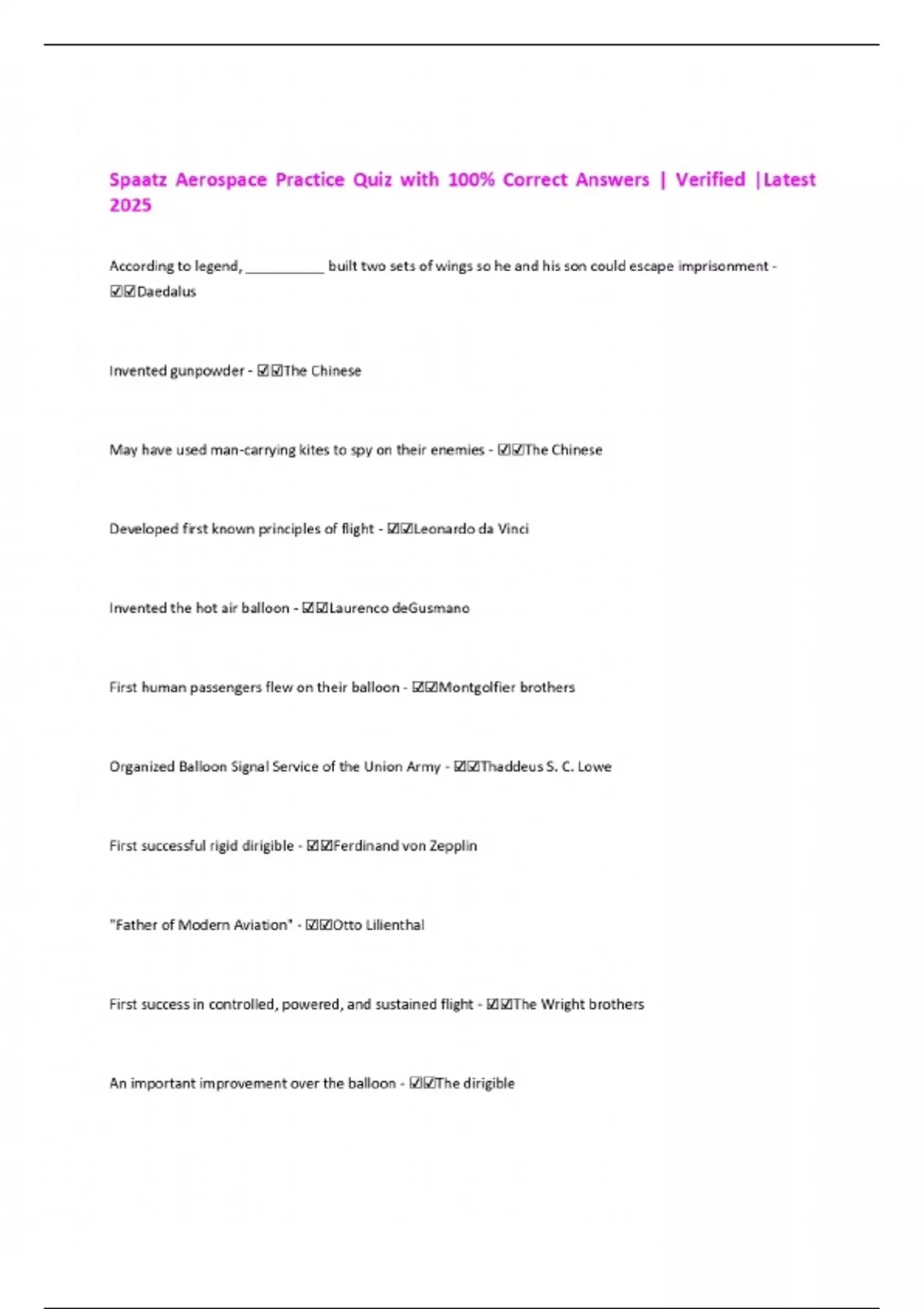 Spaatz Aerospace Practice Quiz with 100% Correct Answers | Verified |Latest 2025

According to legend, __________ built two sets of wings so he and his son could escape imprisonment - ☑☑Daedalus

Invented gunpowder - ☑☑The Chinese

May have used man-carrying kites to spy on their enemies - ☑☑The Chinese

Developed first known principles of flight - ☑☑Leonardo da Vinci

Invented the hot air balloon - ☑☑Laurenco deGusmano

First human passengers flew on their balloon - ☑☑Montgolfier brothers

Organized Balloon Signal Service of the Union Army - ☑☑Thaddeus S. C. Lowe

First successful rigid dirigible - ☑☑Ferdinand von Zepplin

"Father of Modern Aviation" - ☑☑Otto Lilienthal

First success in controlled, powered, and sustained flight - ☑☑The Wright brothers

An important improvement over the balloon - ☑☑The dirigible